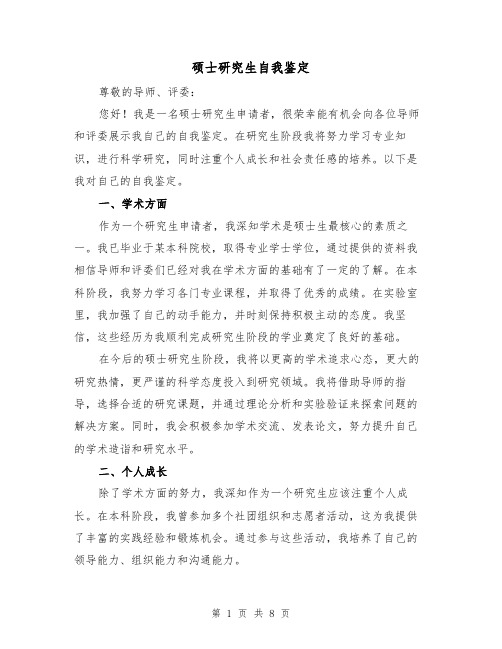 硕士研究生自我鉴定

尊敬的导师、评委：

您好！我是一名硕士研究生申请者，很荣幸能有机会向各位导师和评委展示我自己的自我鉴定。在研究生阶段我将努力学习专业知识，进行科学研究，同时注重个人成长和社会责任感的培养。以下是我对自己的自我鉴定。

一、学术方面

作为一个研究生申请者，我深知学术是硕士生最核心的素质之一。我已毕业于某本科院校，取得专业学士学位，通过提供的资料我相信导师和评委们已经对我在学术方面的基础有了一定的了解。在本科阶段，我努力学习各门专业课程，并取得了优秀的成绩。在实验室里，我加强了自己的动手能力，并时刻保持积极主动的态度。我坚信，这些经历为我顺利完成研究生阶段的学业奠定了良好的基础。

在今后的硕士研究生阶段，我将以更高的学术追求心态，更大的研究热情，更严谨的科学态度投入到研究领域。我将借助导师的指导，选择合适的研究课题，并通过理论分析和实验验证来探索问题的解决方案。同时，我会积极参加学术交流、发表论文，努力提升自己的学术造诣和研究水平。

二、个人成长

除了学术方面的努力，我深知作为一个研究生应该注重个人成长。在本科阶段，我曾参加多个社团组织和志愿者活动，这为我提供了丰富的实践经验和锻炼机会。通过参与这些活动，我培养了自己的领导能力、组织能力和沟通能力。

第 1 页 共 8 页